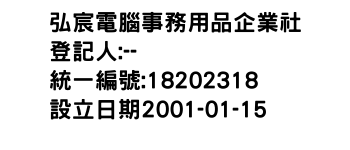 弘宸電腦事務用品企業社
登記人:--
統一編號:18202318
設立日期2001-01-15